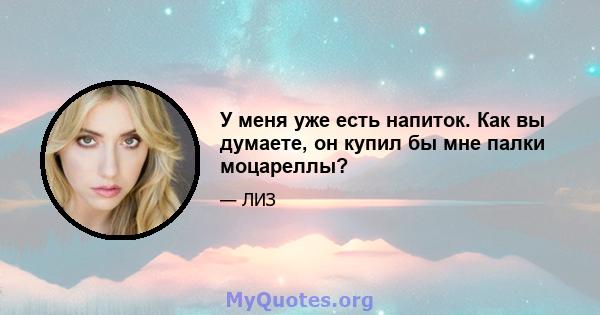 У меня уже есть напиток. Как вы думаете, он купил бы мне палки моцареллы?

— ЛИЗ

MyQuotes.org